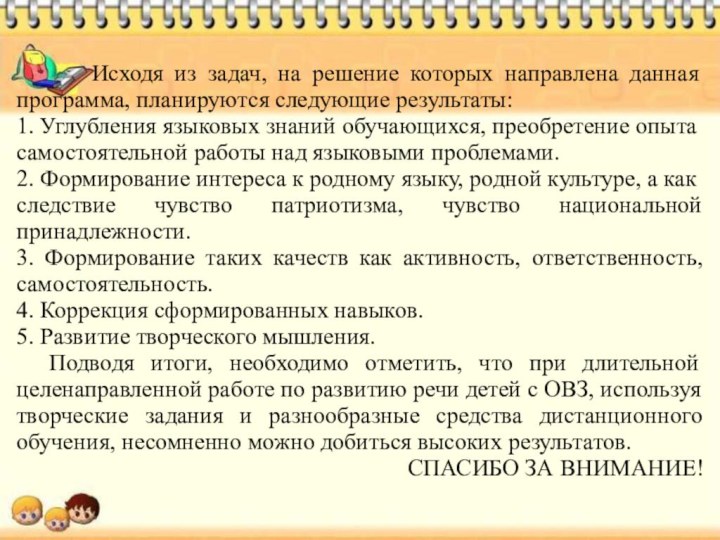 Исходя из задач, на решение которых направлена данная программа, планируются следующие результаты:
1. Углубления языковых знаний обучающихся, преобретение опыта самостоятельной работы над языковыми проблемами.
2. Формирование интереса к родному языку, родной культуре, а как следствие чувство патриотизма, чувство национальной принадлежности.
3. Формирование таких качеств как активность, ответственность, самостоятельность.
4. Коррекция сформированных навыков.
5. Развитие творческого мышления.

Подводя итоги, необходимо отметить, что при длительной целенаправленной работе по развитию речи детей с ОВЗ, используя творческие задания и разнообразные средства дистанционного обучения, несомненно можно добиться высоких результатов.

СПАСИБО ЗА ВНИМАНИЕ!